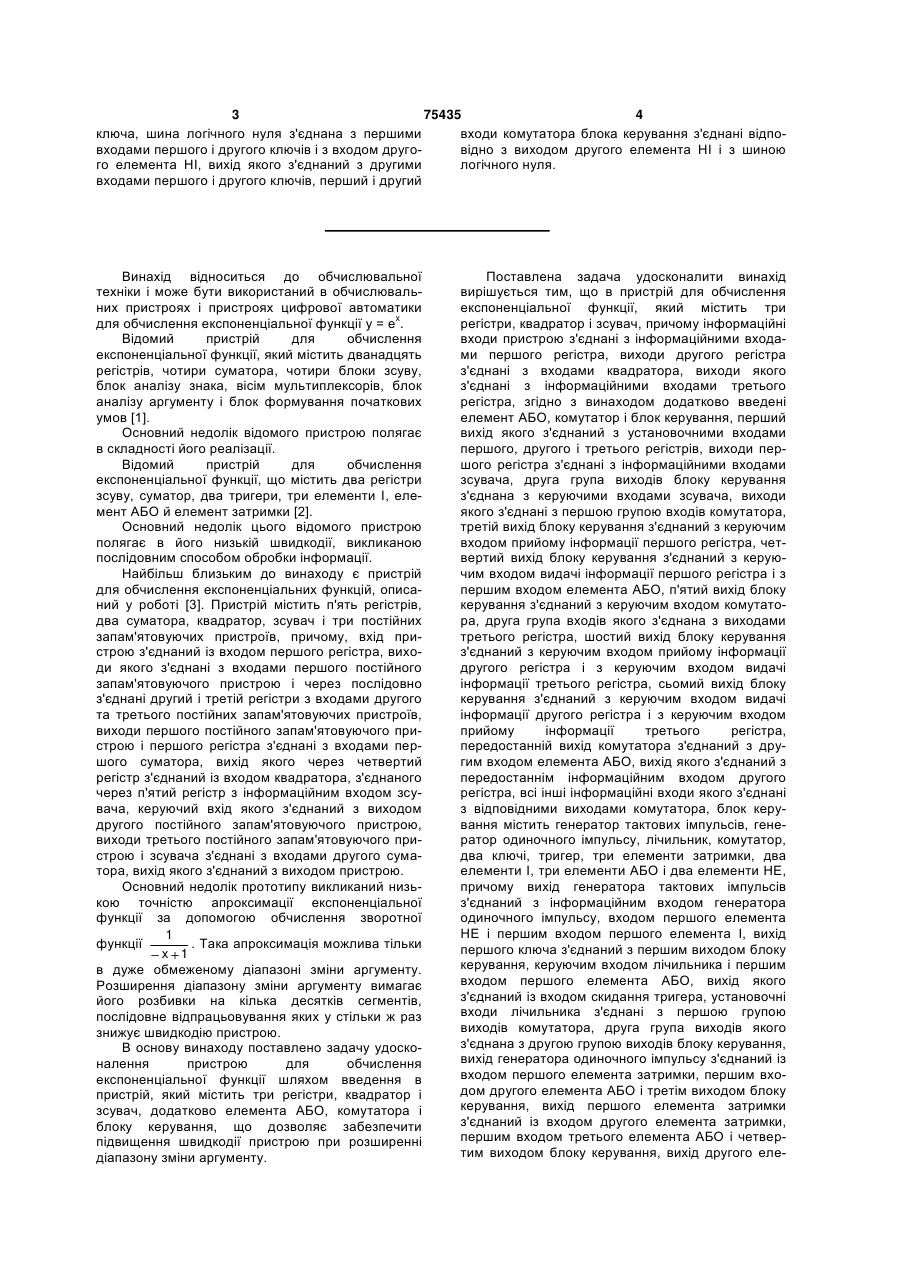 3 75435 4

ключа, шина логічного нуля з'єднана з першими входами першого і другого ключів і з входом другого елемента НІ, вихід якого з'єднаний з другими входами першого і другого ключів, перший і другий входи комутатора блока керування з'єднані відповідно з виходом другого елемента НІ і з шиною логічного нуля.

Винахід відноситься до обчислювальної техніки і може бути використаний в обчислювальних пристроях і пристроях цифрової автоматики для обчислення експоненціальної функції $y = e^x$.

Відомий пристрій для обчислення експоненціальної функції, який містить дванадцять регістрів, чотири суматора, чотири блоки зсуву, блок аналізу знака, вісім мультиплексорів, блок аналізу аргументу і блок формування початкових умов [1].

Основний недолік відомого пристрою полягає в складності його реалізації.

Відомий пристрій для обчислення експоненціальної функції, що містить два регістри зсуву, суматор, два тригери, три елементи І, елемент АБО й елемент затримки [2].

Основний недолік цього відомого пристрою полягає в його низькій швидкодії, викликаною послідовним способом обробки інформації.

Найбільш близьким до винаходу є пристрій для обчислення експоненціальних функцій, описаний у роботі [3]. Пристрій містить п'ять регістрів, два суматора, квадратор, зсувач і три постійних запам'ятовуючих пристроїв, причому, вхід пристрою з'єднаний із входом першого регістра, виходи якого з'єднані з входами першого постійного запам'ятовуючого пристрою і через послідовно з'єднані другий і третій регістри з входами другого та третього постійних запам'ятовуючих пристроїв, виходи першого постійного запам'ятовуючого пристрою і першого регістра з'єднані з входами першого суматора, вихід якого через четвертий регістр з'єднаний із входом квадратора, з'єднаного через п'ятий регістр з інформаційним входом зсувача, керуючий вхід якого з'єднаний з виходом другого постійного запам'ятовуючого пристрою, виходи третього постійного запам'ятовуючого пристрою і зсувача з'єднані з входами другого суматора, вихід якого з'єднаний з виходом пристрою.

Основний недолік прототипу викликаний низькою точністю апроксимації експоненціальної функції за допомогою обчислення зворотної функції $\frac{1}{-x+1}$. Така апроксимація можлива тільки в дуже обмеженому діапазоні зміни аргументу. Розширення діапазону зміни аргументу вимагає його розбивки на кілька десятків сегментів, послідовне відпрацьовування яких у стільки ж раз знижує швидкодію пристрою.

В основу винаходу поставлено задачу удосконалення пристрою для обчислення експоненціальної функції шляхом введення в пристрій, який містить три регістри, квадратор і зсувач, додатково елемента АБО, комутатора і блоку керування, що дозволяє забезпечити підвищення швидкодії пристрою при розширенні діапазону зміни аргументу.

Поставлена задача удосконалити винахід вирішується тим, що в пристрій для обчислення експоненціальної функції, який містить три регістри, квадратор і зсувач, причому інформаційні входи пристрою з'єднані з інформаційними входами першого регістра, виходи другого регістра з'єднані з входами квадратора, виходи якого з'єднані з інформаційними входами третього регістра, згідно з винаходом додатково введені елемент АБО, комутатор і блок керування, перший вихід якого з'єднаний з установочними входами першого, другого і третього регістрів, виходи першого регістра з'єднані з інформаційними входами зсувача, друга група виходів блоку керування з'єднана з керуючими входами зсувача, виходи якого з'єднані з першою групою входів комутатора, третій вихід блоку керування з'єднаний з керуючим входом прийому інформації першого регістра, четвертий вихід блоку керування з'єднаний з керуючим входом видачі інформації першого регістра і з першим входом елемента АБО, п'ятий вихід блоку керування з'єднаний з керуючим входом комутатора, друга група входів якого з'єднана з виходами третього регістра, шостий вихід блоку керування з'єднаний з керуючим входом прийому інформації другого регістра і з керуючим входом видачі інформації третього регістра, сьомий вихід блоку керування з'єднаний з керуючим входом видачі інформації другого регістра і з керуючим входом прийому інформації третього регістра, передостанній вихід комутатора з'єднаний з другим входом елемента АБО, вихід якого з'єднаний з передостаннім інформаційним входом другого регістра, всі інші інформаційні входи якого з'єднані з відповідними виходами комутатора, блок керування містить генератор тактових імпульсів, генератор одиночного імпульсу, лічильник, комутатор, два ключі, тригер, три елементи затримки, два елементи І, три елементи АБО і два елементи НЕ, причому вихід генератора тактових імпульсів з'єднаний з інформаційним входом генератора одиночного імпульсу, входом першого елемента НЕ і першим входом першого елемента І, вихід першого ключа з'єднаний з першим виходом блоку керування, керуючим входом лічильника і першим входом першого елемента АБО, вихід якого з'єднаний із входом скидання тригера, установочні входи лічильника з'єднані з першою групою виходів комутатора, друга група виходів якого з'єднана з другою групою виходів блоку керування, вихід генератора одиночного імпульсу з'єднаний із входом першого елемента затримки, першим входом другого елемента АБО і третім виходом блоку керування, вихід першого елемента затримки з'єднаний із входом другого елемента затримки, першим входом третього елемента АБО і четвертим виходом блоку керування, вихід другого еле-